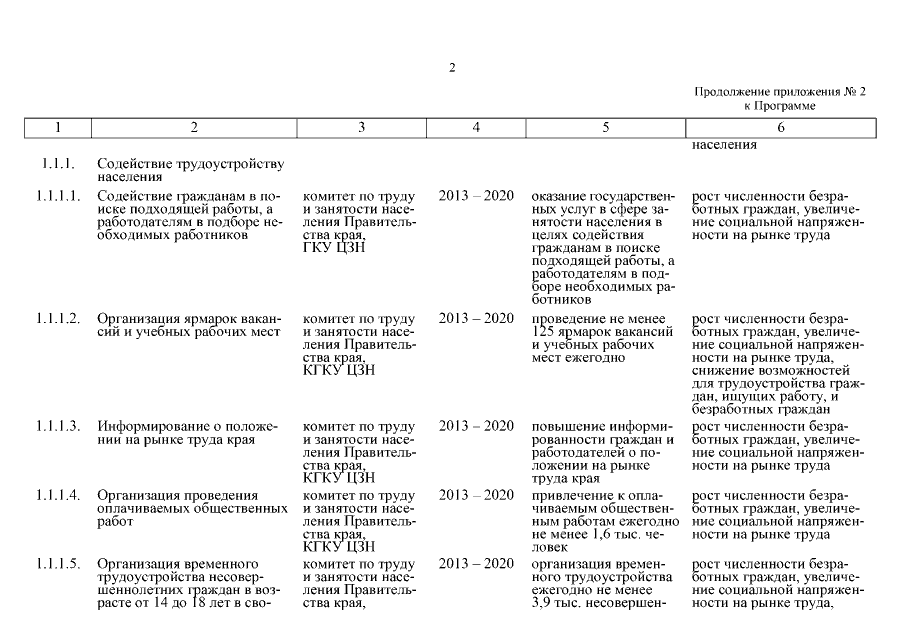 2

Продолжение приложения № 2 к Программе

| 1 | 2 | 3 | 4 | 5 | 6 |
|---|---|---|---|---|---|
| | | | | | населения |
| 1.1.1. | Содействие трудоустройству населения | | | | |
| 1.1.1.1. | Содействие гражданам в поиске подходящей работы, а работодателям в подборе необходимых работников | комитет по труду и занятости населения Правительства края, ГКУ ЦЗН | 2013 – 2020 | оказание государственных услуг в сфере занятости населения в целях содействия гражданам в поиске подходящей работы, а работодателям в подборе необходимых работников | рост численности безработных граждан, увеличение социальной напряженности на рынке труда |
| 1.1.1.2. | Организация ярмарок вакансий и учебных рабочих мест | комитет по труду и занятости населения Правительства края, КГКУ ЦЗН | 2013 – 2020 | проведение не менее 125 ярмарок вакансий и учебных рабочих мест ежегодно | рост численности безработных граждан, увеличение социальной напряженности на рынке труда, снижение возможностей для трудоустройства граждан, ищущих работу, и безработных граждан |
| 1.1.1.3. | Информирование о положении на рынке труда края | комитет по труду и занятости населения Правительства края, КГКУ ЦЗН | 2013 – 2020 | повышение информированности граждан и работодателей о положении на рынке труда края | рост численности безработных граждан, увеличение социальной напряженности на рынке труда |
| 1.1.1.4. | Организация проведения оплачиваемых общественных работ | комитет по труду и занятости населения Правительства края, КГКУ ЦЗН | 2013 – 2020 | привлечение к оплачиваемым общественным работам ежегодно не менее 1,6 тыс. человек | рост численности безработных граждан, увеличение социальной напряженности на рынке труда |
| 1.1.1.5. | Организация временного трудоустройства несовершеннолетних граждан в возрасте от 14 до 18 лет в сво- | комитет по труду и занятости населения Правительства края, | 2013 – 2020 | организация временного трудоустройства ежегодно не менее 3,9 тыс. несовершен- | рост численности безработных граждан, увеличение социальной напряженности на рынке труда, |